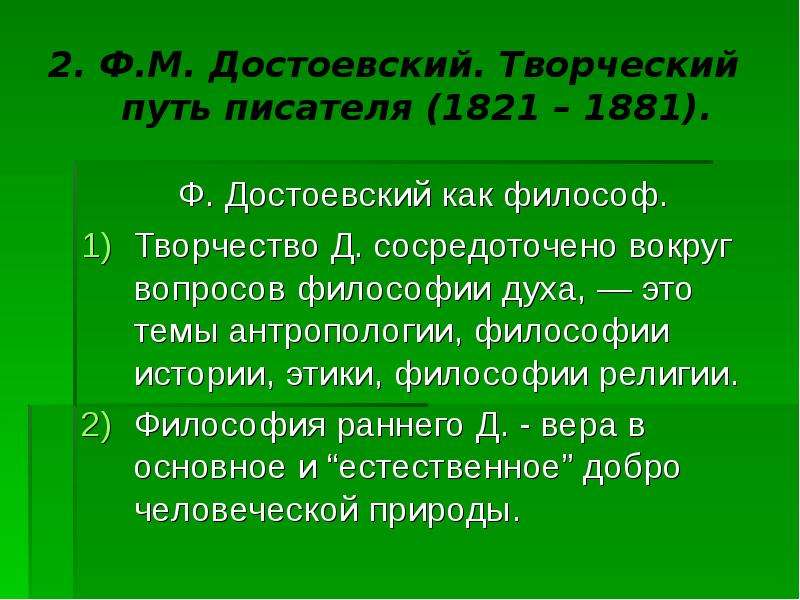 2. Ф.М. Достоевский. Творческий путь писателя (1821 – 1881).

Ф. Достоевский как философ.

1) Творчество Д. сосредоточено вокруг вопросов философии духа, — это темы антропологии, философии истории, этики, философии религии.

2) Философия раннего Д. - вера в основное и “естественное” добро человеческой природы.